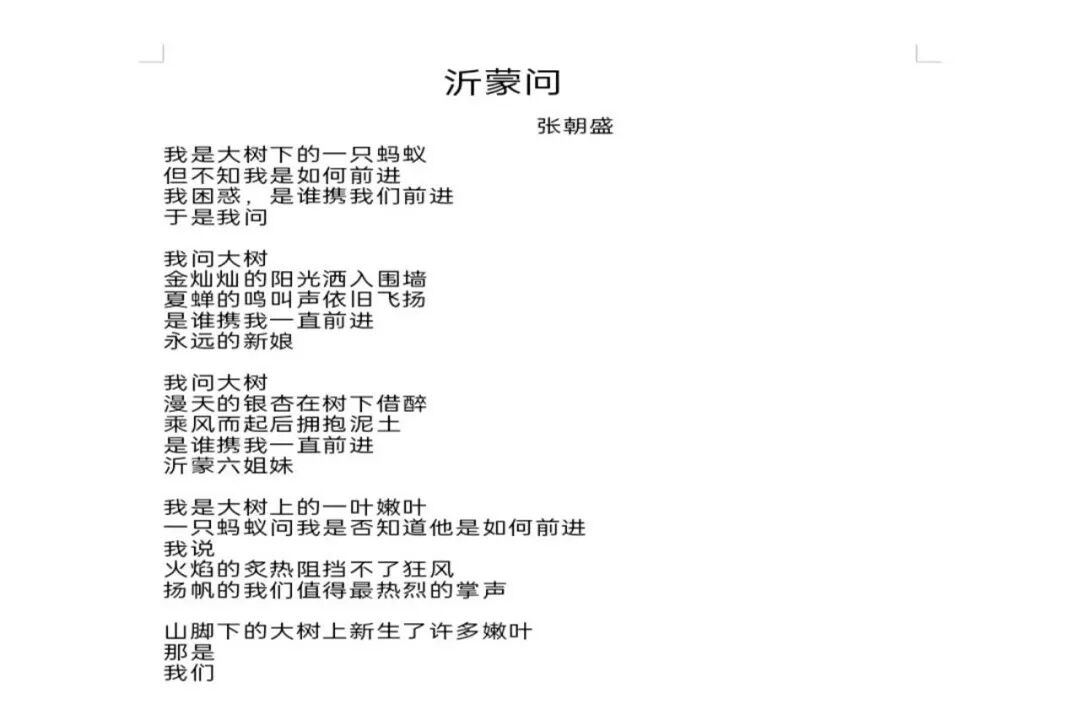 沂蒙问

张朝盛

我是大树下的一只蚂蚁
但不知我是如何前进
我困惑，是谁携我们前进
于是我问

我问大树
金灿灿的阳光洒入围墙
夏蝉的鸣叫声依旧飞扬
是谁携我一直前进
永远的新娘

我问大树
漫天的银杏在树下借醉
乘风而起后拥抱泥土
是谁携我一直前进
沂蒙六姐妹

我是大树上的一叶嫩叶
一只蚂蚁问我是否知道他是如何前进
我说
火焰的炙热阻挡不了狂风
扬帆的我们值得最热烈的掌声

山脚下的大树上新生了许多嫩叶
那是
我们